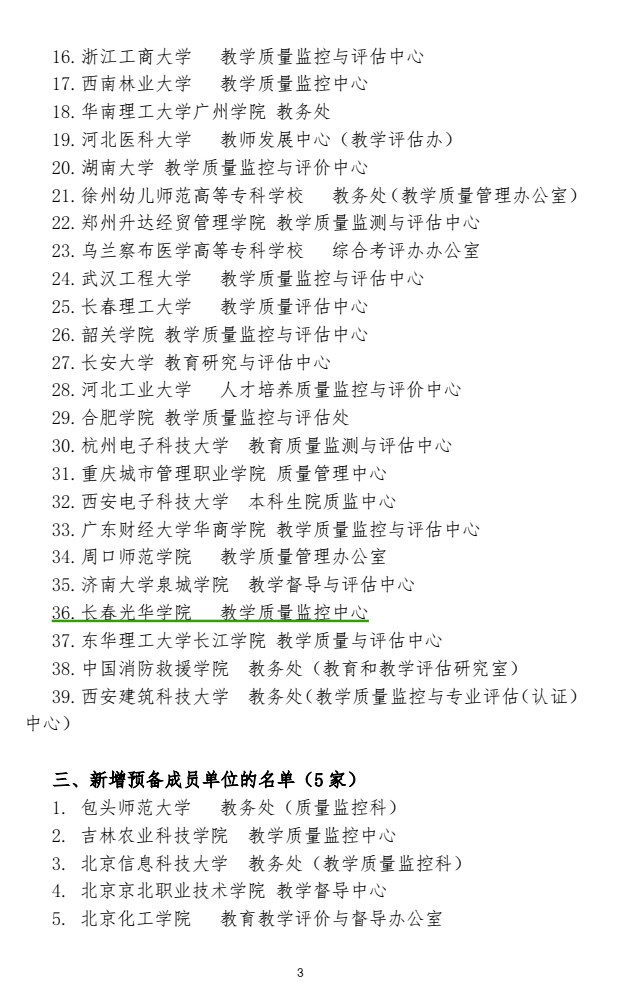 16. 浙江工商大学　教学质量监控与评估中心
17. 西南林业大学　教学质量监控中心
18. 华南理工大学广州学院 教务处
19. 河北医科大学　教师发展中心（教学评估办）
20. 湖南大学 教学质量监控与评价中心
21. 徐州幼儿师范高等专科学校　教务处(教学质量管理办公室)
22. 郑州升达经贸管理学院 教学质量监测与评估中心
23. 乌兰察布医学高等专科学校　综合考评办办公室
24. 武汉工程大学　教学质量监控与评估中心
25. 长春理工大学　教学质量评估中心
26. 韶关学院 教学质量监控与评估中心
27. 长安大学 教育研究与评估中心
28. 河北工业大学　人才培养质量监控与评价中心
29. 合肥学院 教学质量监控与评估处
30. 杭州电子科技大学　教育质量监测与评估中心
31. 重庆城市管理职业学院 质量管理中心
32. 西安电子科技大学　本科生院质监中心
33. 广东财经大学华商学院 教学质量监控与评估中心
34. 周口师范学院　教学质量管理办公室
35. 济南大学泉城学院　教学督导与评估中心
36. 长春光华学院　教学质量监控中心
37. 东华理工大学长江学院 教学质量与评估中心
38. 中国消防救援学院　教务处（教育和教学评估研究室）
39. 西安建筑科技大学　教务处(教学质量监控与专业评估(认证)中心)

三、新增预备成员单位的名单（5家）
1. 包头师范大学　教务处（质量监控科）
2. 吉林农业科技学院　教学质量监控中心
3. 北京信息科技大学　教务处（教学质量监控科）
4. 北京京北职业技术学院 教学督导中心
5. 北京化工学院　教育教学评价与督导办公室

3